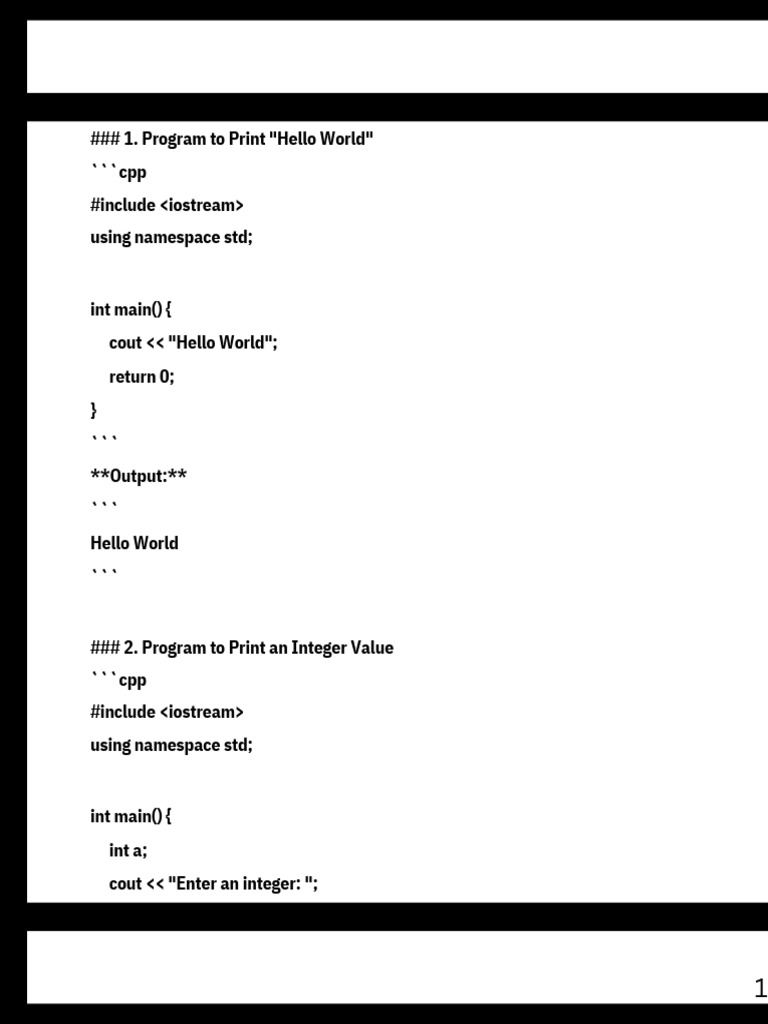 ### 1. Program to Print "Hello World"

```cpp
#include <iostream>
using namespace std;

int main() {
    cout << "Hello World";
    return 0;
}
```

**Output:**

```
Hello World
```

### 2. Program to Print an Integer Value

```cpp
#include <iostream>
using namespace std;

int main() {
    int a;
    cout << "Enter an integer: ";

1